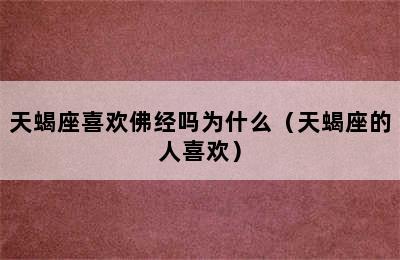 天蝎座喜欢佛经吗为什么（天蝎座的人喜欢）